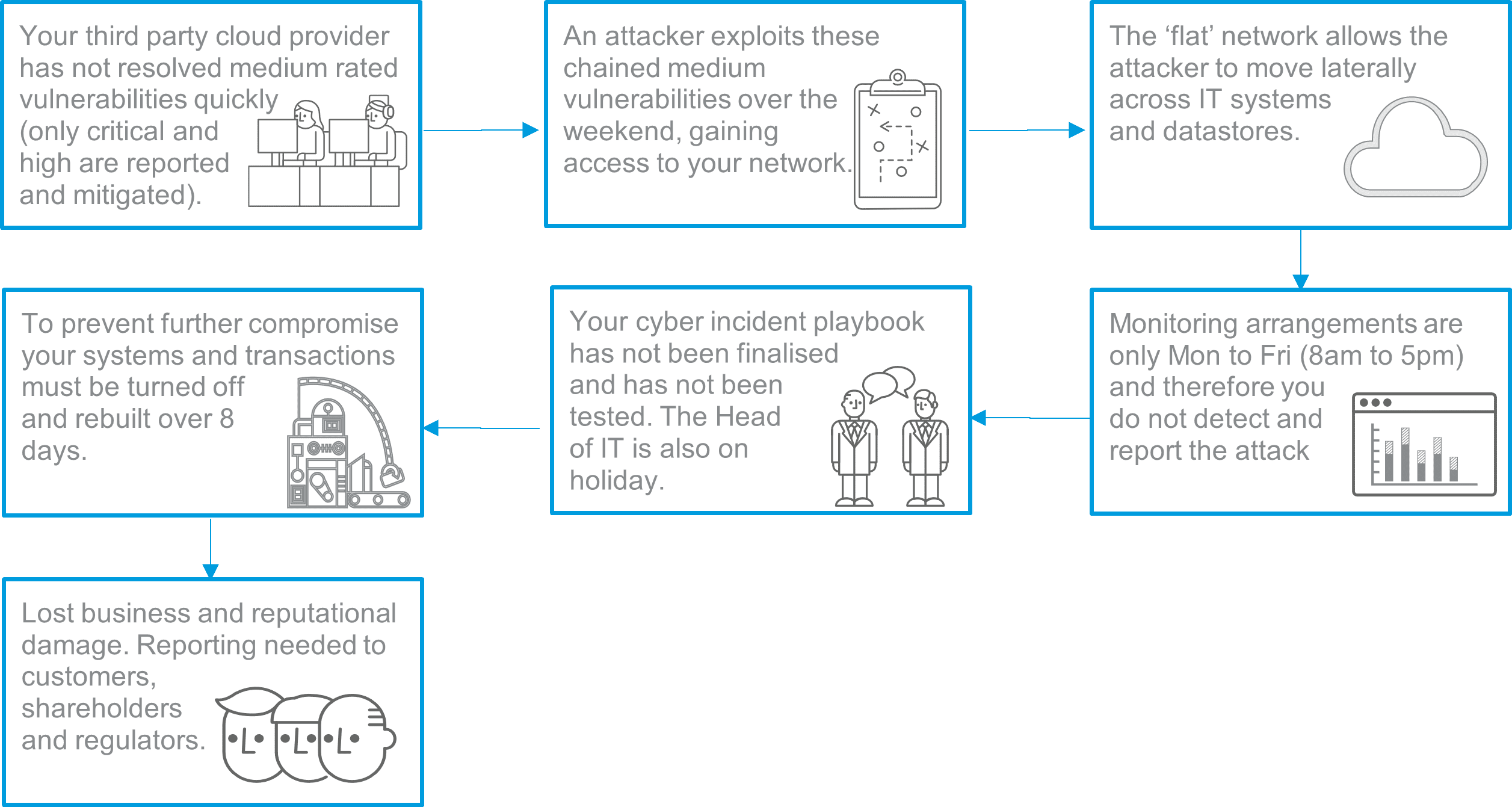 Your third party cloud provider has not resolved medium rated vulnerabilities quickly (only critical and high are reported and mitigated).

An attacker exploits these chained medium vulnerabilities over the weekend, gaining access to your network.

The ‘flat’ network allows the attacker to move laterally across IT systems and datastores.

Monitoring arrangements are only Mon to Fri (8am to 5pm) and therefore you do not detect and report the attack

Your cyber incident playbook has not been finalised and has not been tested. The Head of IT is also on holiday.

To prevent further compromise your systems and transactions must be turned off and rebuilt over 8 days.

Lost business and reputational damage. Reporting needed to customers, shareholders and regulators.